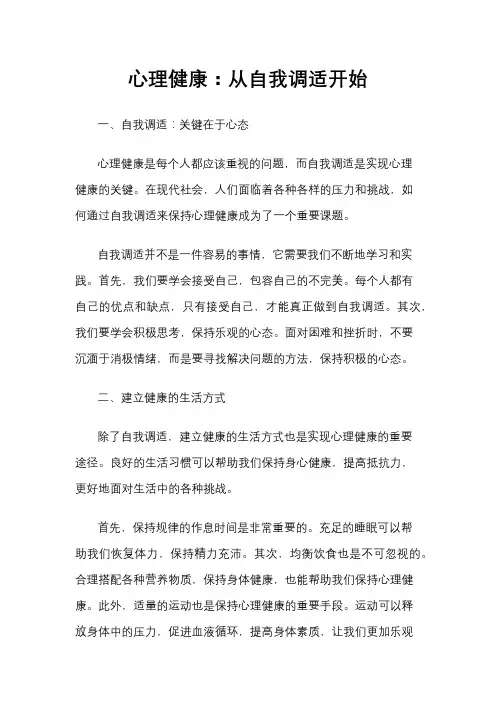 心理健康：从自我调适开始

一、自我调适：关键在于心态

心理健康是每个人都应该重视的问题，而自我调适是实现心理健康的关键。在现代社会，人们面临着各种各样的压力和挑战，如何通过自我调适来保持心理健康成为了一个重要课题。

自我调适并不是一件容易的事情，它需要我们不断地学习和实践。首先，我们要学会接受自己，包容自己的不完美。每个人都有自己的优点和缺点，只有接受自己，才能真正做到自我调适。其次，我们要学会积极思考，保持乐观的心态。面对困难和挫折时，不要沉湎于消极情绪，而是要寻找解决问题的方法，保持积极的心态。

二、建立健康的生活方式

除了自我调适，建立健康的生活方式也是实现心理健康的重要途径。良好的生活习惯可以帮助我们保持身心健康，提高抵抗力，更好地面对生活中的各种挑战。

首先，保持规律的作息时间是非常重要的。充足的睡眠可以帮助我们恢复体力，保持精力充沛。其次，均衡饮食也是不可忽视的。合理搭配各种营养物质，保持身体健康，也能帮助我们保持心理健康。此外，适量的运动也是保持心理健康的重要手段。运动可以释放身体中的压力，促进血液循环，提高身体素质，让我们更加乐观